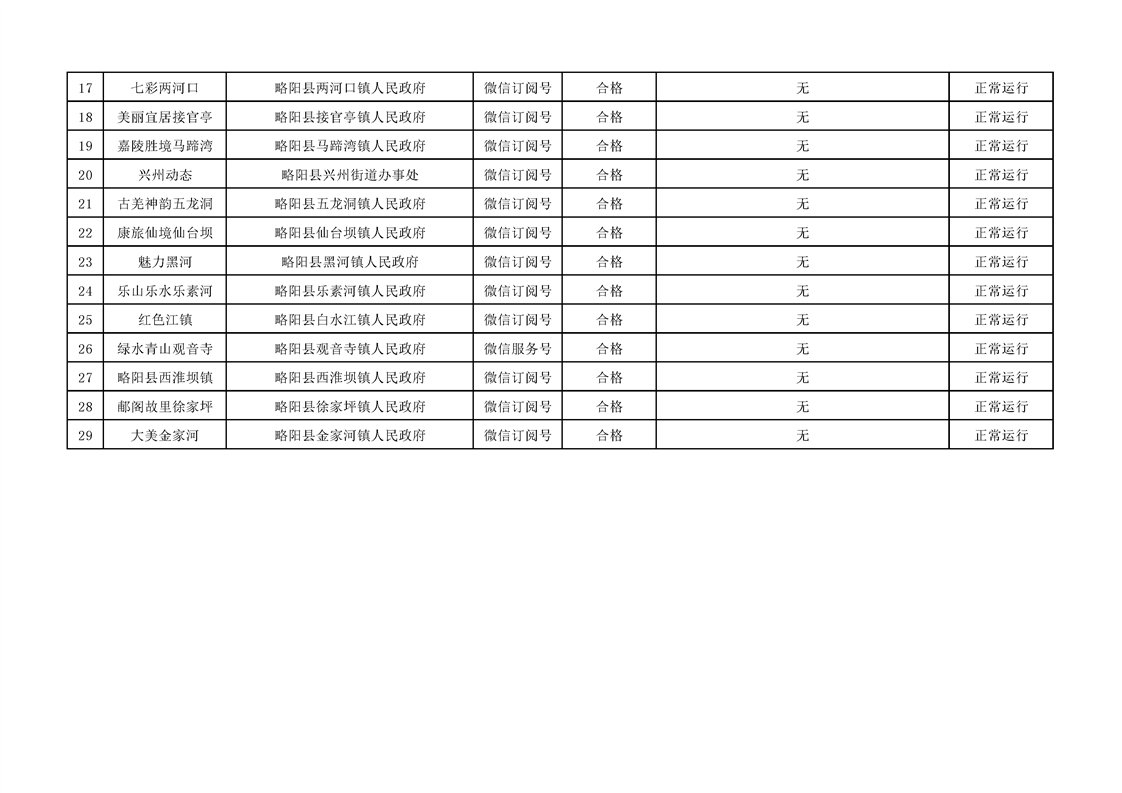 | 17 | 七彩两河口 | 略阳县两河口镇人民政府 | 微信订阅号 | 合格 | 无 | 正常运行 |
|---|---|---|---|---|---|---|
| 18 | 美丽宜居接官亭 | 略阳县接官亭镇人民政府 | 微信订阅号 | 合格 | 无 | 正常运行 |
| 19 | 嘉陵胜境马蹄湾 | 略阳县马蹄湾镇人民政府 | 微信订阅号 | 合格 | 无 | 正常运行 |
| 20 | 兴州动态 | 略阳县兴州街道办事处 | 微信订阅号 | 合格 | 无 | 正常运行 |
| 21 | 古羌神韵五龙洞 | 略阳县五龙洞镇人民政府 | 微信订阅号 | 合格 | 无 | 正常运行 |
| 22 | 康旅仙境仙台坝 | 略阳县仙台坝镇人民政府 | 微信订阅号 | 合格 | 无 | 正常运行 |
| 23 | 魅力黑河 | 略阳县黑河镇人民政府 | 微信订阅号 | 合格 | 无 | 正常运行 |
| 24 | 乐山乐水乐素河 | 略阳县乐素河镇人民政府 | 微信订阅号 | 合格 | 无 | 正常运行 |
| 25 | 红色江镇 | 略阳县白水江镇人民政府 | 微信订阅号 | 合格 | 无 | 正常运行 |
| 26 | 绿水青山观音寺 | 略阳县观音寺镇人民政府 | 微信服务号 | 合格 | 无 | 正常运行 |
| 27 | 略阳县西淮坝镇 | 略阳县西淮坝镇人民政府 | 微信订阅号 | 合格 | 无 | 正常运行 |
| 28 | 郙阁故里徐家坪 | 略阳县徐家坪镇人民政府 | 微信订阅号 | 合格 | 无 | 正常运行 |
| 29 | 大美金家河 | 略阳县金家河镇人民政府 | 微信订阅号 | 合格 | 无 | 正常运行 |